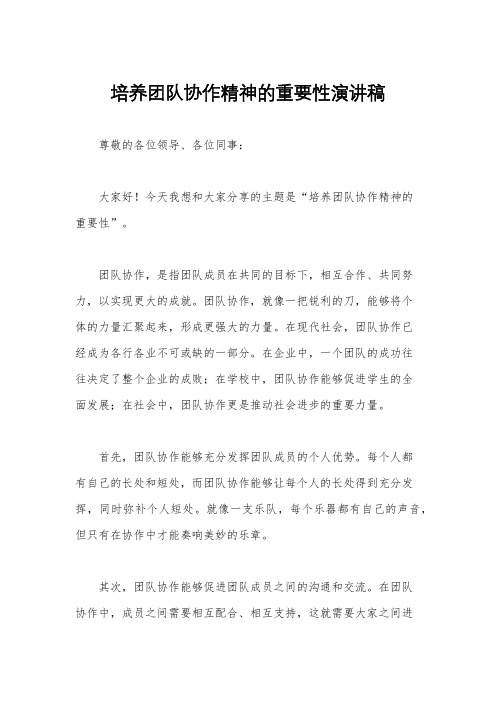 培养团队协作精神的重要性演讲稿

尊敬的各位领导、各位同事：

大家好！今天我想和大家分享的主题是“培养团队协作精神的重要性”。

团队协作，是指团队成员在共同的目标下，相互合作、共同努力，以实现更大的成就。团队协作，就像一把锐利的刀，能够将个体的力量汇聚起来，形成更强大的力量。在现代社会，团队协作已经成为各行各业不可或缺的一部分。在企业中，一个团队的成功往往决定了整个企业的成败；在学校中，团队协作能够促进学生的全面发展；在社会中，团队协作更是推动社会进步的重要力量。

首先，团队协作能够充分发挥团队成员的个人优势。每个人都有自己的长处和短处，而团队协作能够让每个人的长处得到充分发挥，同时弥补个人短处。就像一支乐队，每个乐器都有自己的声音，但只有在协作中才能奏响美妙的乐章。

其次，团队协作能够促进团队成员之间的沟通和交流。在团队协作中，成员之间需要相互配合、相互支持，这就需要大家之间进